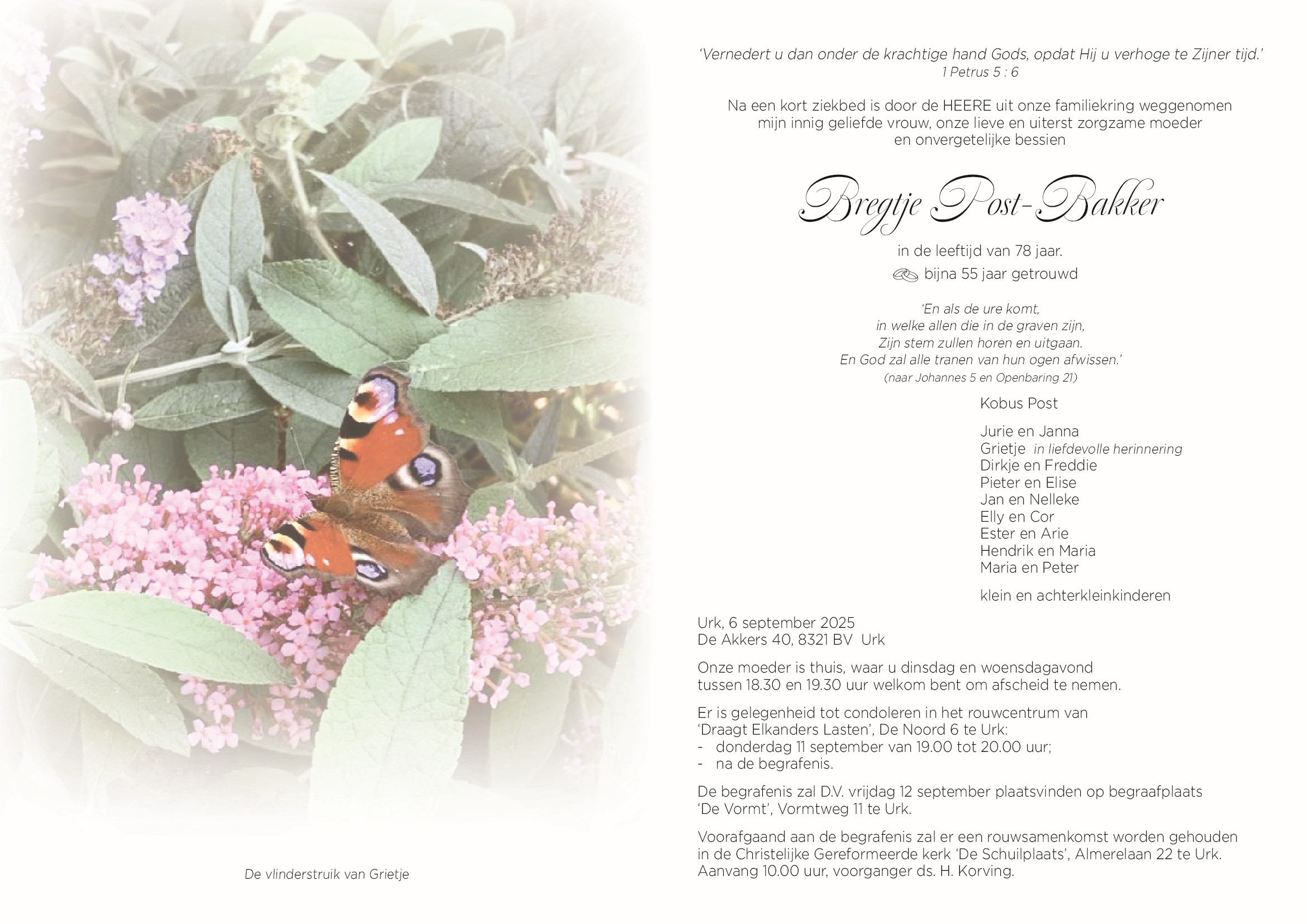 De vlinderstruik van Grietje

'Vernedert u dan onder de krachtige hand Gods, opdat Hij u verhoge te Zijner tijd.'
1 Petrus 5 : 6

Na een kort ziekbed is door de HEERE uit onze familiekring weggenomen mijn innig geliefde vrouw, onze lieve en uiterst zorgzame moeder en onvergetelijke bessien

Bregtje Post-Bakker

in de leeftijd van 78 jaar.

bijna 55 jaar getrouwd

'En als de ure komt,
in welke allen die in de graven zijn,
Zijn stem zullen horen en uitgaan.
En God zal alle tranen van hun ogen afwissen.'
(naar Johannes 5 en Openbaring 21)

Kobus Post

Jurie en Janna
Grietje in liefdevolle herinnering
Dirkje en Freddie
Pieter en Elise
Jan en Nelleke
Elly en Cor
Ester en Arie
Hendrik en Maria
Maria en Peter

klein en achterkleinkinderen

Urk, 6 september 2025
De Akkers 40, 8321 BV Urk

Onze moeder is thuis, waar u dinsdag en woensdagavond tussen 18.30 en 19.30 uur welkom bent om afscheid te nemen.

Er is gelegenheid tot condoleren in het rouwcentrum van 'Draagt Elkanders Lasten', De Noord 6 te Urk:
- donderdag 11 september van 19.00 tot 20.00 uur;
- na de begrafenis.

De begrafenis zal D.V. vrijdag 12 september plaatsvinden op begraafplaats 'De Vormt', Vormtweg 11 te Urk.

Voorafgaand aan de begrafenis zal er een rouwsamenkomst worden gehouden in de Christelijke Gereformeerde kerk 'De Schuilplaats', Almerelaan 22 te Urk. Aanvang 10.00 uur, voorganger ds. H. Korving.